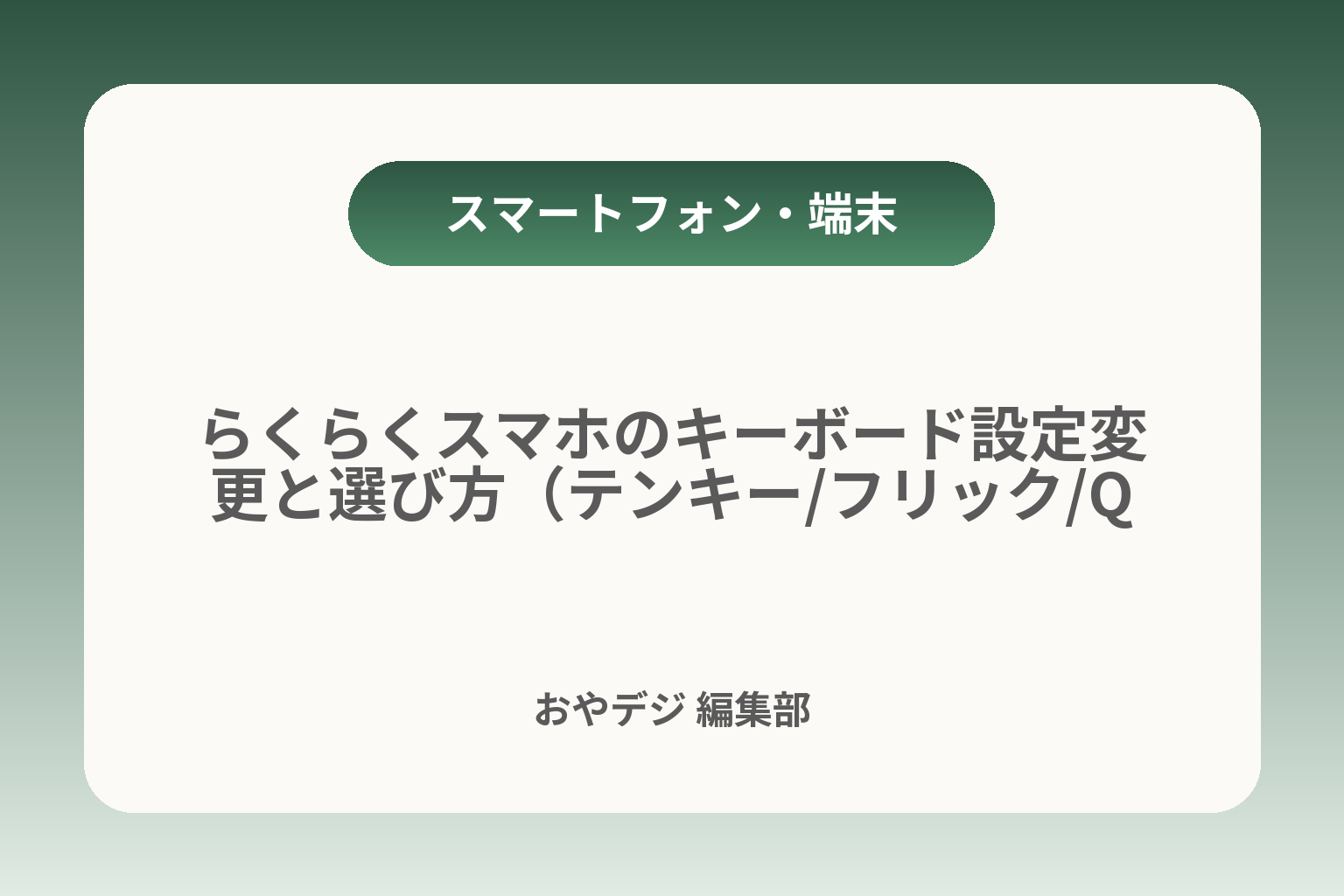 スマートフォン・端末

らくらくスマホのキーボード設定変更と選び方（テンキー/フリック/Q

おやデジ 編集部